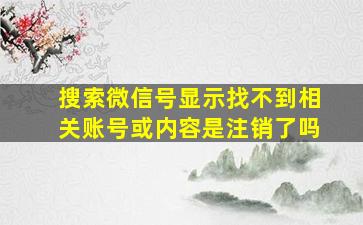 搜索微信号显示找不到相关账号或内容是注销了吗